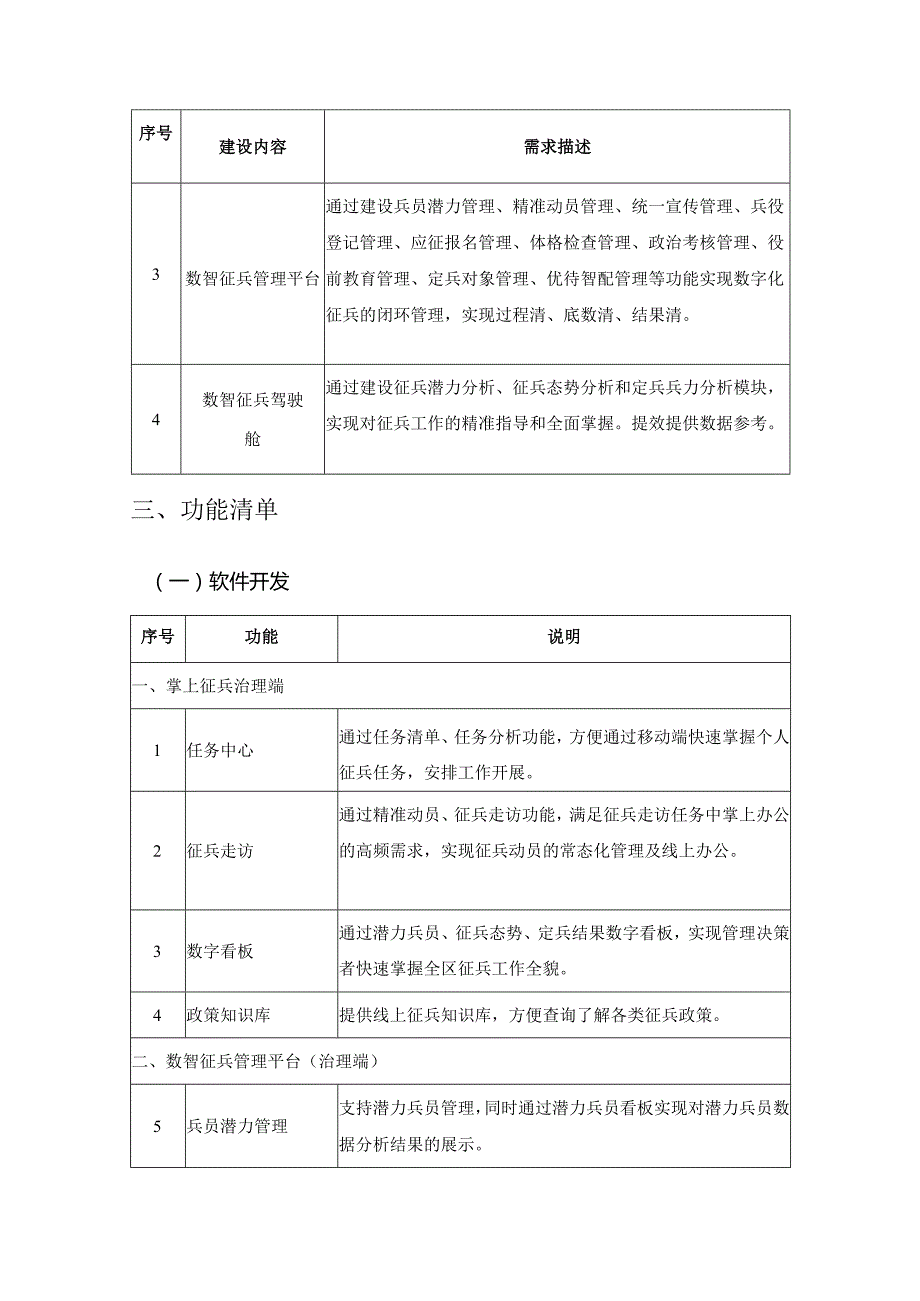 | 序号 | 建设内容 | 需求描述 |
|---|---|---|
| 3 | 数智征兵管理平台 | 通过建设兵员潜力管理、精准动员管理、统一宣传管理、兵役登记管理、应征报名管理、体格检查管理、政治考核管理、役前教育管理、定兵对象管理、优待智配管理等功能实现数字化征兵的闭环管理，实现过程清、底数清、结果清。 |
| 4 | 数智征兵驾驶舱 | 通过建设征兵潜力分析、征兵态势分析和定兵兵力分析模块，实现对征兵工作的精准指导和全面掌握。提效提供数据参考。 |

三、功能清单

（一）软件开发

| 序号 | 功能 | 说明 |
|---|---|---|
| 一、掌上征兵治理端 | | |
| 1 | 任务中心 | 通过任务清单、任务分析功能，方便通过移动端快速掌握个人征兵任务，安排工作开展。 |
| 2 | 征兵走访 | 通过精准动员、征兵走访功能，满足征兵走访任务中掌上办公的高频需求，实现征兵动员的常态化管理及线上办公。 |
| 3 | 数字看板 | 通过潜力兵员、征兵态势、定兵结果数字看板，实现管理决策者快速掌握全区征兵工作全貌。 |
| 4 | 政策知识库 | 提供线上征兵知识库，方便查询了解各类征兵政策。 |
| 二、数智征兵管理平台（治理端） | | |
| 5 | 兵员潜力管理 | 支持潜力兵员管理，同时通过潜力兵员看板实现对潜力兵员数据分析结果的展示。 |